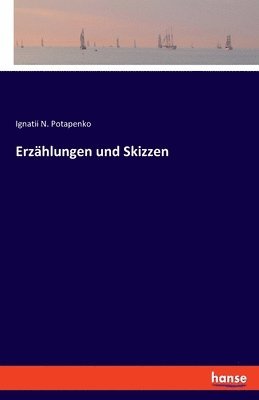 Ignatii N. Potapenko

Erzählungen und Skizzen

hanse